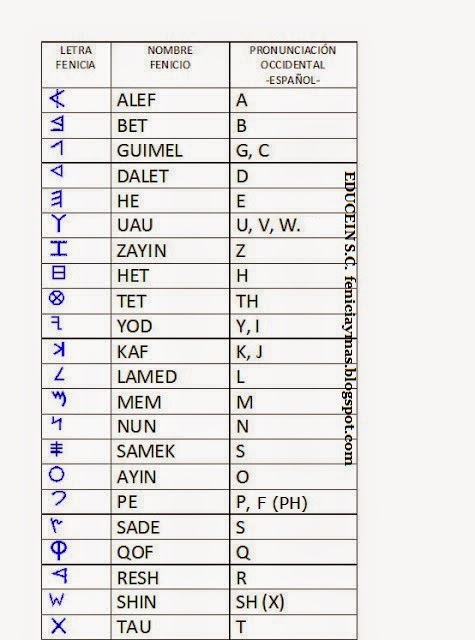 | LETRA FENICIA | NOMBRE FENICIO | PRONUNCIACIÓN OCCIDENTAL -ESPAÑOL- |
|---|---|---|
| 𐤀 | ALEF | A |
| 𐤁 | BET | B |
| 𐤂 | GUIMEL | G, C |
| 𐤃 | DALET | D |
| 𐤄 | HE | E |
| 𐤅 | UAU | U, V, W. |
| 𐤆 | ZAYIN | Z |
| 𐤇 | HET | H |
| 𐤈 | TET | TH |
| 𐤉 | YOD | Y, I |
| 𐤊 | KAF | K, J |
| 𐤋 | LAMED | L |
| 𐤌 | MEM | M |
| 𐤍 | NUN | N |
| 𐤎 | SAMEK | S |
| 𐤏 | AYIN | O |
| 𐤐 | PE | P, F (PH) |
| 𐤑 | SADE | S |
| 𐤒 | QOF | Q |
| 𐤓 | RESH | R |
| 𐤔 | SHIN | SH (X) |
| 𐤕 | TAU | T |

EDUCEIN S.C. feniciaymas.blogspot.com